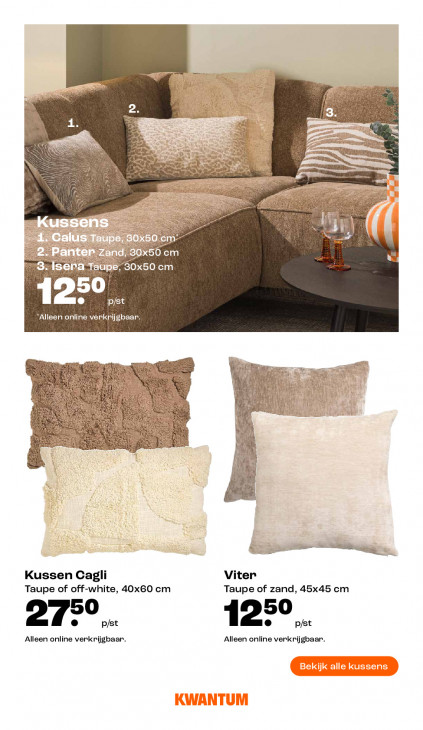 1.

2.

3.

Kussens
1. Calus Taupe, 30x50 cm*
2. Panter Zand, 30x50 cm
3. Isera Taupe, 30x50 cm
12.50 p/st
*Alleen online verkrijgbaar.

Kussen Cagli
Taupe of off-white, 40x60 cm
27.50 p/st
Alleen online verkrijgbaar.

Viter
Taupe of zand, 45x45 cm
12.50 p/st
Alleen online verkrijgbaar.

Bekijk alle kussens

KWANTUM